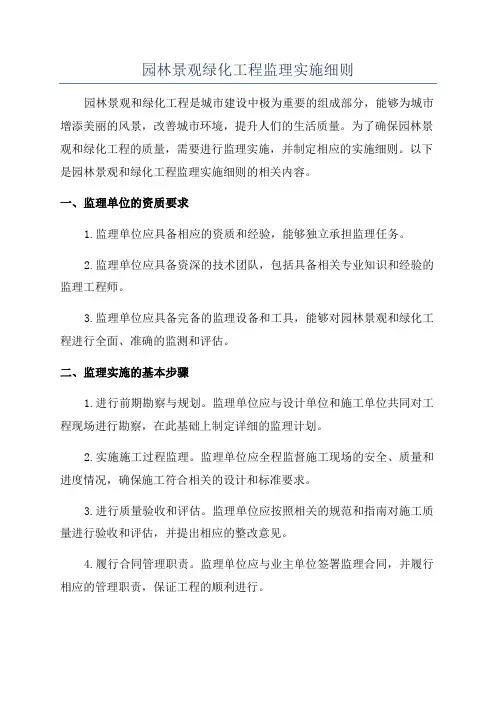 园林景观绿化工程监理实施细则

园林景观和绿化工程是城市建设中极为重要的组成部分，能够为城市增添美丽的风景，改善城市环境，提升人们的生活质量。为了确保园林景观和绿化工程的质量，需要进行监理实施，并制定相应的实施细则。以下是园林景观和绿化工程监理实施细则的相关内容。

一、监理单位的资质要求

1.监理单位应具备相应的资质和经验，能够独立承担监理任务。

2.监理单位应具备资深的技术团队，包括具备相关专业知识和经验的监理工程师。

3.监理单位应具备完备的监理设备和工具，能够对园林景观和绿化工程进行全面、准确的监测和评估。

二、监理实施的基本步骤

1.进行前期勘察与规划。监理单位应与设计单位和施工单位共同对工程现场进行勘察，在此基础上制定详细的监理计划。

2.实施施工过程监理。监理单位应全程监督施工现场的安全、质量和进度情况，确保施工符合相关的设计和标准要求。

3.进行质量验收和评估。监理单位应按照相关的规范和指南对施工质量进行验收和评估，并提出相应的整改意见。

4.履行合同管理职责。监理单位应与业主单位签署监理合同，并履行相应的管理职责，保证工程的顺利进行。